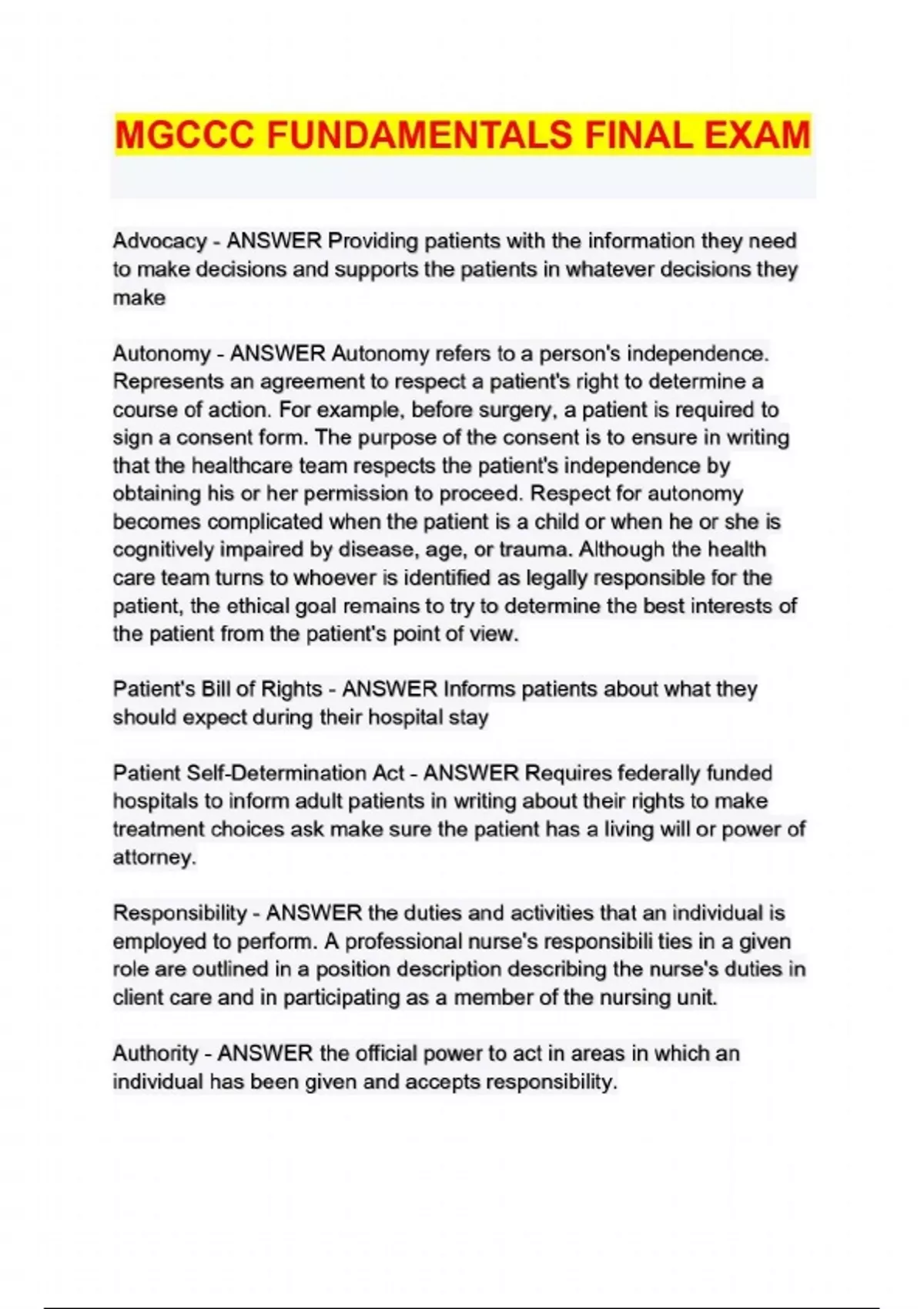 MGCCC FUNDAMENTALS FINAL EXAM

Advocacy - ANSWER Providing patients with the information they need to make decisions and supports the patients in whatever decisions they make

Autonomy - ANSWER Autonomy refers to a person's independence. Represents an agreement to respect a patient's right to determine a course of action. For example, before surgery, a patient is required to sign a consent form. The purpose of the consent is to ensure in writing that the healthcare team respects the patient's independence by obtaining his or her permission to proceed. Respect for autonomy becomes complicated when the patient is a child or when he or she is cognitively impaired by disease, age, or trauma. Although the health care team turns to whoever is identified as legally responsible for the patient, the ethical goal remains to try to determine the best interests of the patient from the patient's point of view.

Patient's Bill of Rights - ANSWER Informs patients about what they should expect during their hospital stay

Patient Self-Determination Act - ANSWER Requires federally funded hospitals to inform adult patients in writing about their rights to make treatment choices ask make sure the patient has a living will or power of attorney.

Responsibility - ANSWER the duties and activities that an individual is employed to perform. A professional nurse's responsibili ties in a given role are outlined in a position description describing the nurse's duties in client care and in participating as a member of the nursing unit.

Authority - ANSWER the official power to act in areas in which an individual has been given and accepts responsibility.